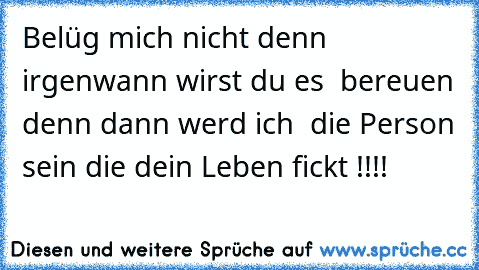 Belüg mich nicht denn irgenwann wirst du es bereuen denn dann werd ich die Person sein die dein Leben fickt !!!!

Diesen und weitere Sprüche auf www.sprüche.cc